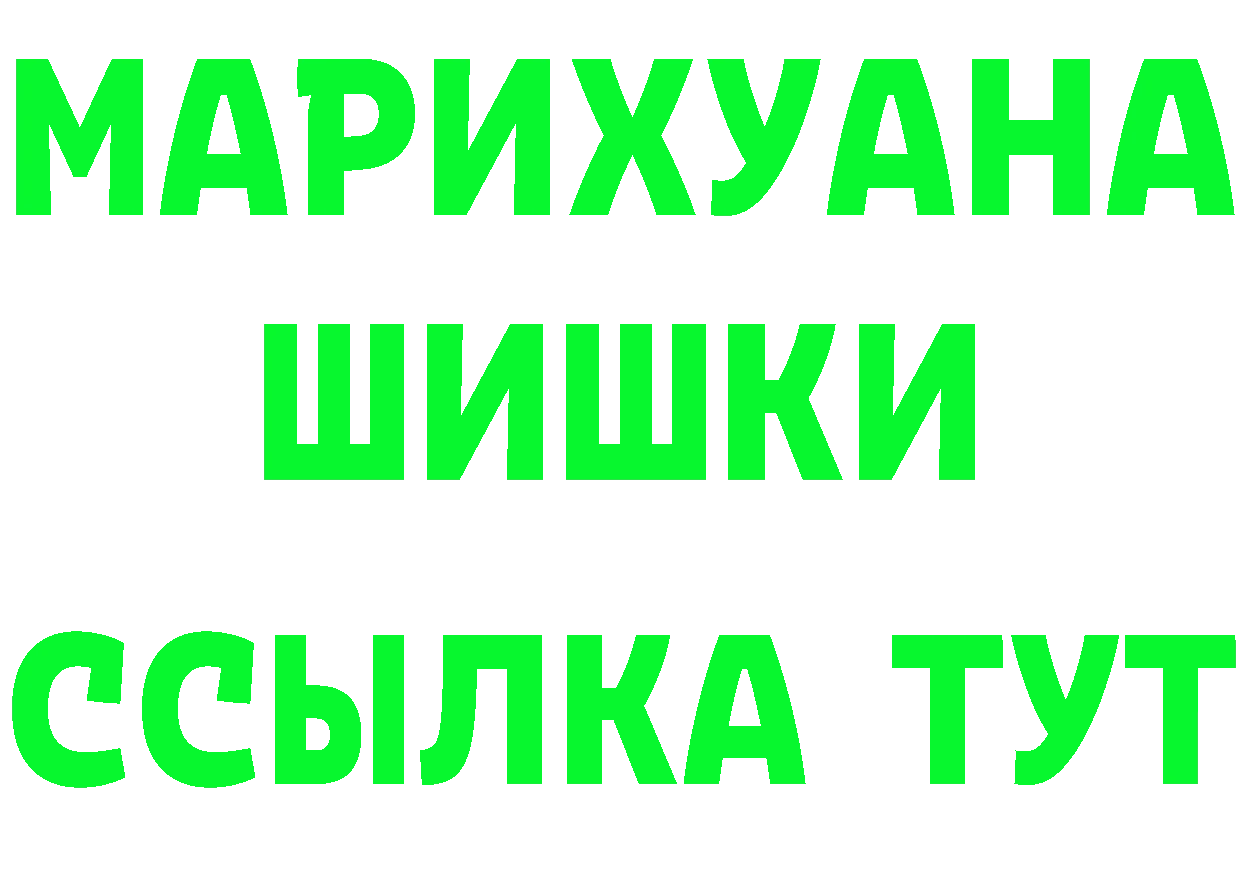 МАРИХУАНА
ШИШКИ
ССЫЛКА ТУТ